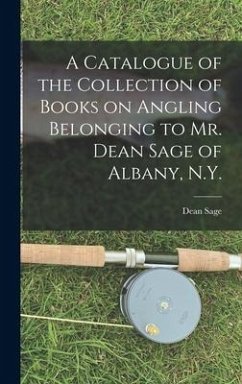 A Catalogue of the Collection of Books on Angling Belonging to Mr. Dean Sage of Albany, N.Y.

Dean Sage